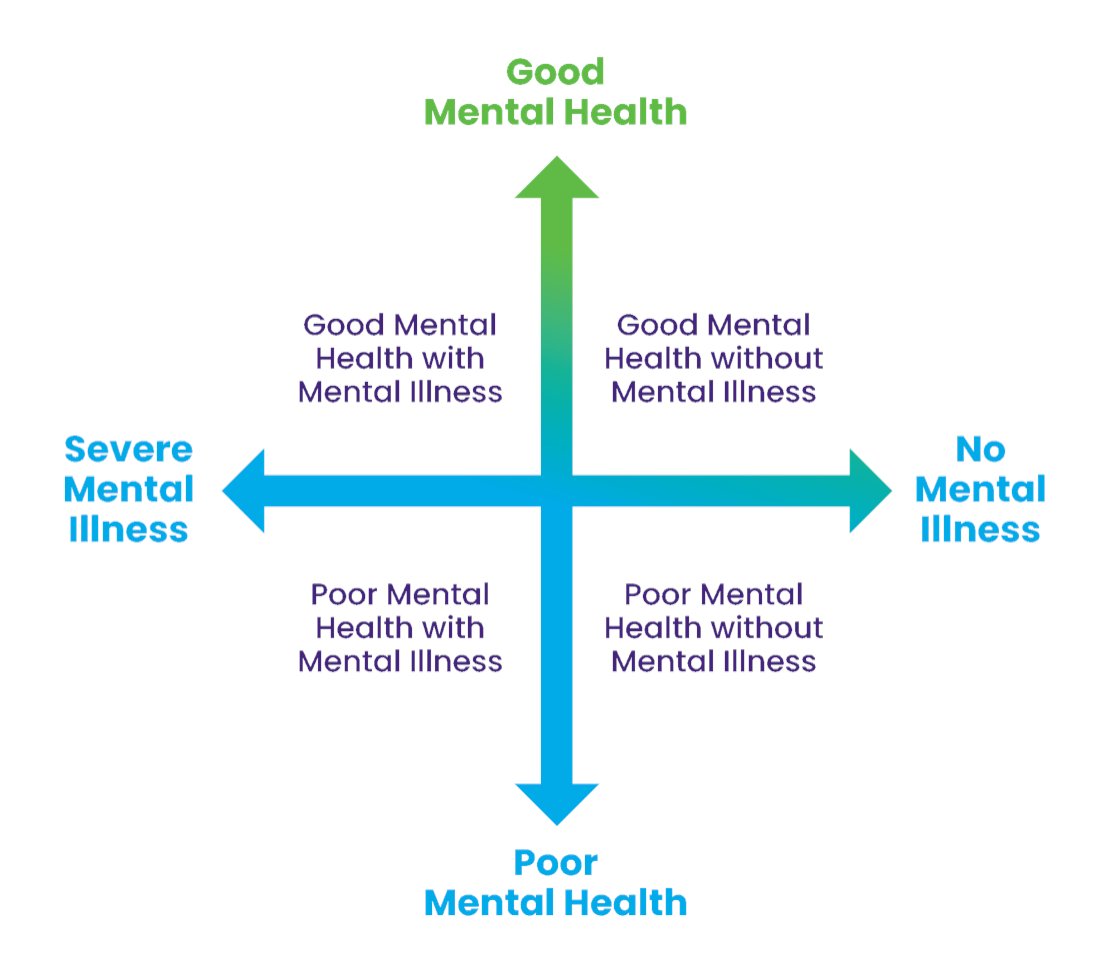 Good
Mental Health

Good Mental Health with Mental Illness

Good Mental Health without Mental Illness

Severe Mental Illness

No Mental Illness

Poor Mental Health with Mental Illness

Poor Mental Health without Mental Illness

Poor
Mental Health